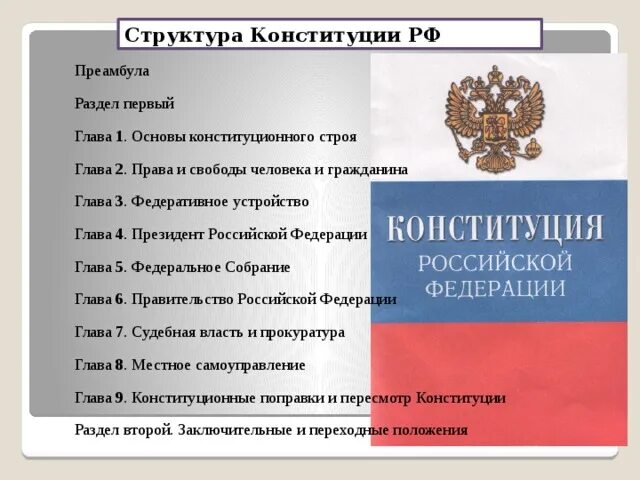 Структура Конституции РФ

Преамбула

Раздел первый

Глава 1. Основы конституционного строя

Глава 2. Права и свободы человека и гражданина

Глава 3. Федеративное устройство

Глава 4. Президент Российской Федерации

Глава 5. Федеральное Собрание

Глава 6. Правительство Российской Федерации

Глава 7. Судебная власть и прокуратура

Глава 8. Местное самоуправление

Глава 9. Конституционные поправки и пересмотр Конституции

Раздел второй. Заключительные и переходные положения

КОНСТИТУЦИЯ
РОССИЙСКОЙ
ФЕДЕРАЦИИ